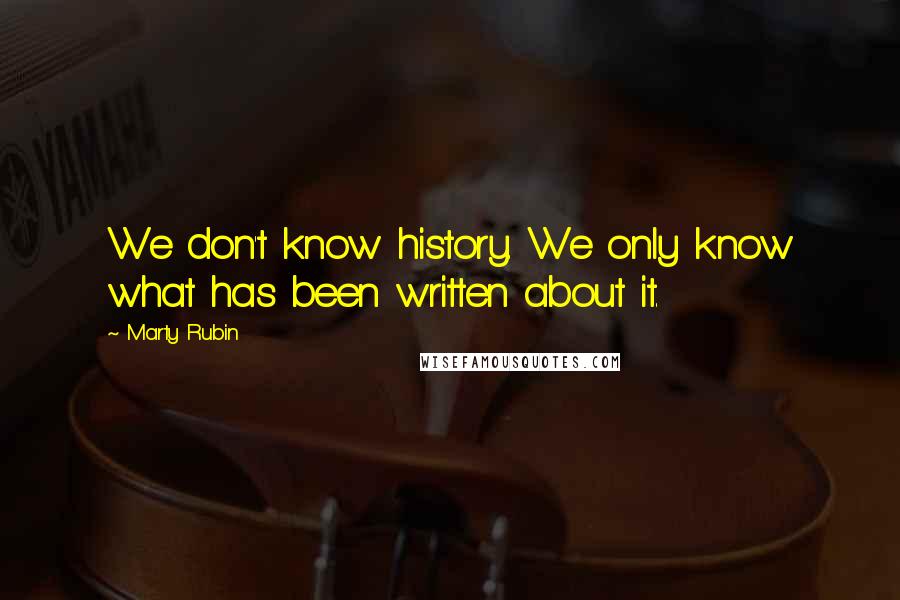 YAMAHA

We don't know history. We only know what has been written about it.

~ Marty Rubin

WISEFAMOUSQUOTES.COM